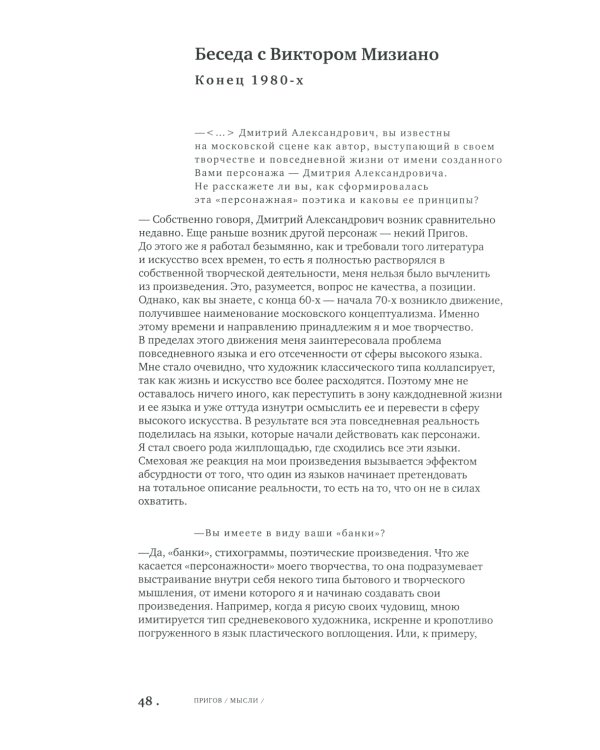 Беседа с Виктором Мизиано

Конец 1980-х

—<…> Дмитрий Александрович, вы известны на московской сцене как автор, выступающий в своем творчестве и повседневной жизни от имени созданного Вами персонажа — Дмитрия Александровича. Не расскажете ли вы, как сформировалась эта «персонажная» поэтика и каковы ее принципы?

— Собственно говоря, Дмитрий Александрович возник сравнительно недавно. Еще раньше возник другой персонаж — некий Пригов. До этого же я работал безымянно, как и требовали того литература и искусство всех времен, то есть я полностью растворялся в собственной творческой деятельности, меня нельзя было вычленить из произведения. Это, разумеется, вопрос не качества, а позиции. Однако, как вы знаете, с конца 60-х — начала 70-х возникло движение, получившее наименование московского концептуализма. Именно этому времени и направлению принадлежим я и мое творчество. В пределах этого движения меня заинтересовала проблема повседневного языка и его отсеченности от сферы высокого языка. Мне стало очевидно, что художник классического типа коллапсирует, так как жизнь и искусство все более расходятся. Поэтому мне не оставалось ничего иного, как переступить в зону каждодневной жизни и ее языка и уже оттуда изнутри осмыслить ее и перевести в сферу высокого искусства. В результате вся эта повседневная реальность поделилась на языки, которые начали действовать как персонажи. Я стал своего рода жилплощадью, где сходились все эти языки. Смеховая же реакция на мои произведения вызывается эффектом абсурдности от того, что один из языков начинает претендовать на тотальное описание реальности, то есть на то, что он не в силах охватить.

—Вы имеете в виду ваши «банки»?

—Да, «банки», стихограммы, поэтические произведения. Что же касается «персонажности» моего творчества, то она подразумевает выстраивание внутри себя некого типа бытового и творческого мышления, от имени которого я и начинаю создавать свои произведения. Например, когда я рисую своих чудовищ, мною имитируется тип средневекового художника, искренне и кропотливо погруженного в язык пластического воплощения. Или, к примеру,

48 . ПРИГОВ / МЫСЛИ /